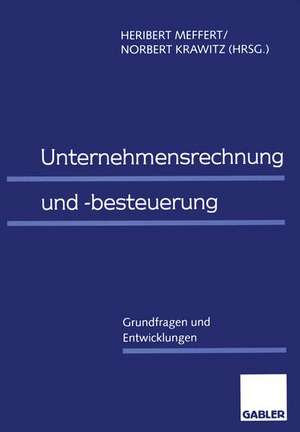 HERIBERT MEFFERT/
NORBERT KRAWITZ (HRSG.)

Unternehmensrechnung
und -besteuerung

Grundfragen und
Entwicklungen

GABLER